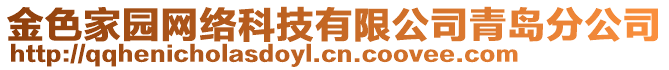 金色家园网络科技有限公司青岛分公司
http://qqhenicholasdoyl.cn.coovee.com